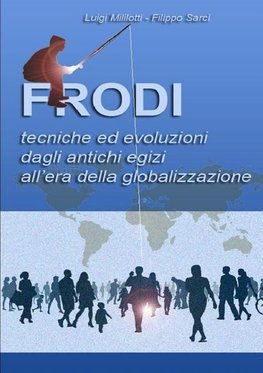 Luigi Mililotti - Filippo Sarci

FRODI

tecniche ed evoluzioni dagli antichi egizi all'era della globalizzazione